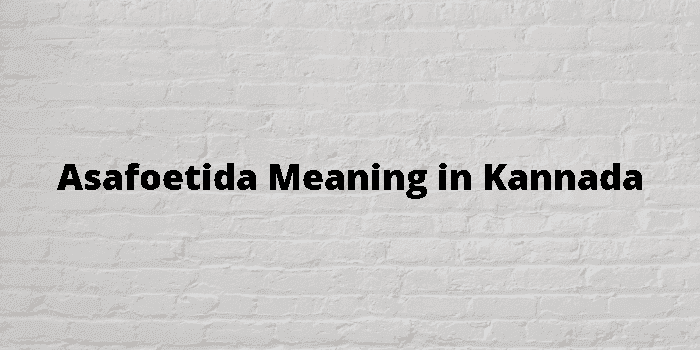 Asafoetida Meaning in Kannada